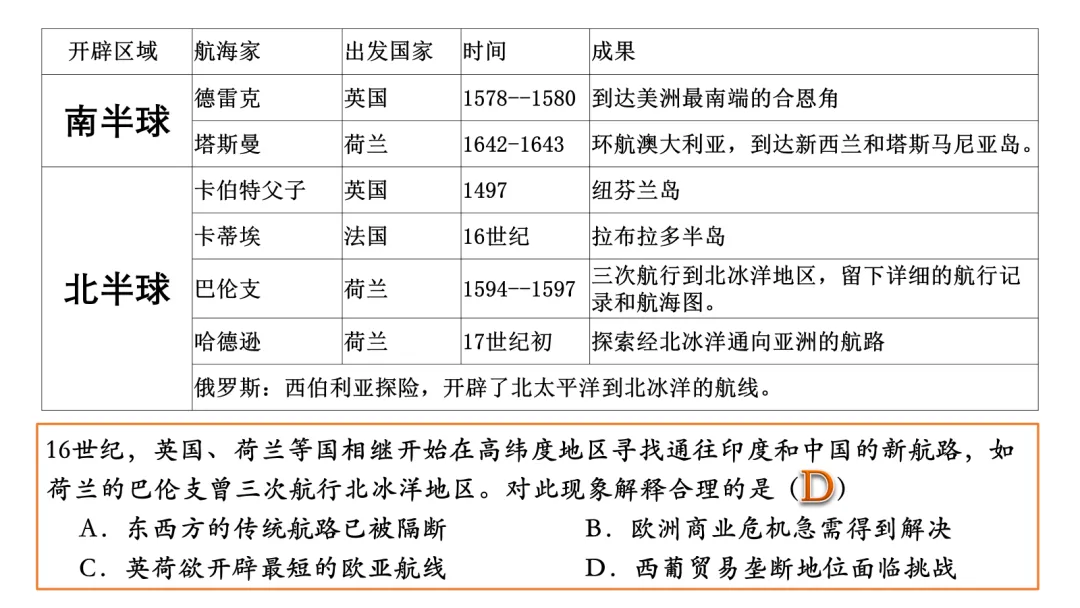 | 开辟区域 | 航海家 | 出发国家 | 时间 | 成果 |
|---|---|---|---|---|
| 南半球 | 德雷克 | 英国 | 1578--1580 | 到达美洲最南端的合恩角 |
|  | 塔斯曼 | 荷兰 | 1642-1643 | 环航澳大利亚，到达新西兰和塔斯马尼亚岛。 |
| 北半球 | 卡伯特父子 | 英国 | 1497 | 纽芬兰岛 |
|  | 卡蒂埃 | 法国 | 16世纪 | 拉布拉多半岛 |
|  | 巴伦支 | 荷兰 | 1594--1597 | 三次航行到北冰洋地区，留下详细的航行记录和航海图。 |
|  | 哈德逊 | 荷兰 | 17世纪初 | 探索经北冰洋通向亚洲的航路 |
|  | 俄罗斯：西伯利亚探险，开辟了北太平洋到北冰洋的航线。 |  |  |  |

16世纪，英国、荷兰等国相继开始在高纬度地区寻找通往印度和中国的新航路，如荷兰的巴伦支曾三次航行北冰洋地区。对此现象解释合理的是（D）

A．东西方的传统航路已被隔断　B．欧洲商业危机急需得到解决

C．英荷欲开辟最短的欧亚航线　D．西葡贸易垄断地位面临挑战